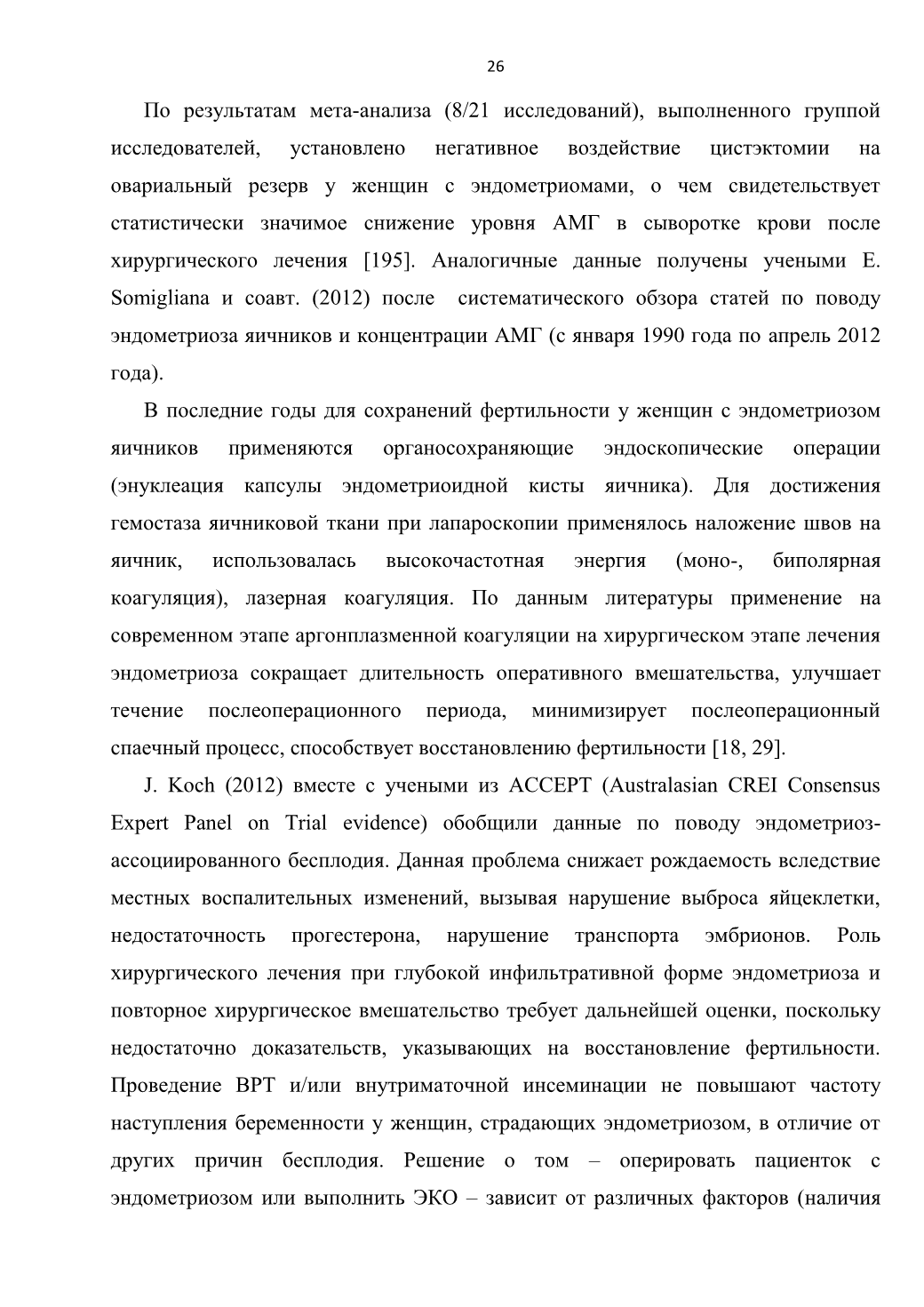 26

По результатам мета-анализа (8/21 исследований), выполненного группой исследователей, установлено негативное воздействие цистэктомии на овариальный резерв у женщин с эндометриомами, о чем свидетельствует статистически значимое снижение уровня АМГ в сыворотке крови после хирургического лечения [195]. Аналогичные данные получены учеными E. Somigliana и соавт. (2012) после систематического обзора статей по поводу эндометриоза яичников и концентрации АМГ (с января 1990 года по апрель 2012 года).

В последние годы для сохранений фертильности у женщин с эндометриозом яичников применяются органосохраняющие эндоскопические операции (энуклеация капсулы эндометриоидной кисты яичника). Для достижения гемостаза яичниковой ткани при лапароскопии применялось наложение швов на яичник, использовалась высокочастотная энергия (моно-, биполярная коагуляция), лазерная коагуляция. По данным литературы применение на современном этапе аргонплазменной коагуляции на хирургическом этапе лечения эндометриоза сокращает длительность оперативного вмешательства, улучшает течение послеоперационного периода, минимизирует послеоперационный спаечный процесс, способствует восстановлению фертильности [18, 29].

J. Koch (2012) вместе с учеными из ACCEPT (Australasian CREI Consensus Expert Panel on Trial evidence) обобщили данные по поводу эндометриоз-ассоциированного бесплодия. Данная проблема снижает рождаемость вследствие местных воспалительных изменений, вызывая нарушение выброса яйцеклетки, недостаточность прогестерона, нарушение транспорта эмбрионов. Роль хирургического лечения при глубокой инфильтративной форме эндометриоза и повторное хирургическое вмешательство требует дальнейшей оценки, поскольку недостаточно доказательств, указывающих на восстановление фертильности. Проведение ВРТ и/или внутриматочной инсеминации не повышают частоту наступления беременности у женщин, страдающих эндометриозом, в отличие от других причин бесплодия. Решение о том – оперировать пациенток с эндометриозом или выполнить ЭКО – зависит от различных факторов (наличия